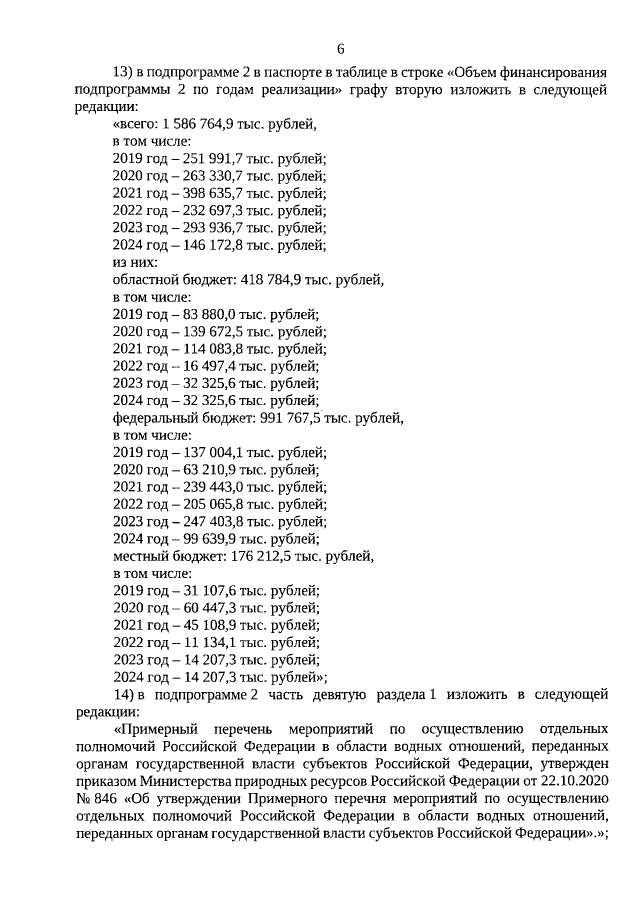 6

13) в подпрограмме 2 в паспорте в таблице в строке «Объем финансирования подпрограммы 2 по годам реализации» графу вторую изложить в следующей редакции:

«всего: 1 586 764,9 тыс. рублей,
в том числе:
2019 год – 251 991,7 тыс. рублей;
2020 год – 263 330,7 тыс. рублей;
2021 год – 398 635,7 тыс. рублей;
2022 год – 232 697,3 тыс. рублей;
2023 год – 293 936,7 тыс. рублей;
2024 год – 146 172,8 тыс. рублей;
из них:
областной бюджет: 418 784,9 тыс. рублей,
в том числе:
2019 год – 83 880,0 тыс. рублей;
2020 год – 139 672,5 тыс. рублей;
2021 год – 114 083,8 тыс. рублей;
2022 год – 16 497,4 тыс. рублей;
2023 год – 32 325,6 тыс. рублей;
2024 год – 32 325,6 тыс. рублей;
федеральный бюджет: 991 767,5 тыс. рублей,
в том числе:
2019 год – 137 004,1 тыс. рублей;
2020 год – 63 210,9 тыс. рублей;
2021 год – 239 443,0 тыс. рублей;
2022 год – 205 065,8 тыс. рублей;
2023 год – 247 403,8 тыс. рублей;
2024 год – 99 639,9 тыс. рублей;
местный бюджет: 176 212,5 тыс. рублей,
в том числе:
2019 год – 31 107,6 тыс. рублей;
2020 год – 60 447,3 тыс. рублей;
2021 год – 45 108,9 тыс. рублей;
2022 год – 11 134,1 тыс. рублей;
2023 год – 14 207,3 тыс. рублей;
2024 год – 14 207,3 тыс. рублей»;

14) в подпрограмме 2 часть девятую раздела 1 изложить в следующей редакции:

«Примерный перечень мероприятий по осуществлению отдельных полномочий Российской Федерации в области водных отношений, переданных органам государственной власти субъектов Российской Федерации, утвержден приказом Министерства природных ресурсов Российской Федерации от 22.10.2020 № 846 «Об утверждении Примерного перечня мероприятий по осуществлению отдельных полномочий Российской Федерации в области водных отношений, переданных органам государственной власти субъектов Российской Федерации».»;